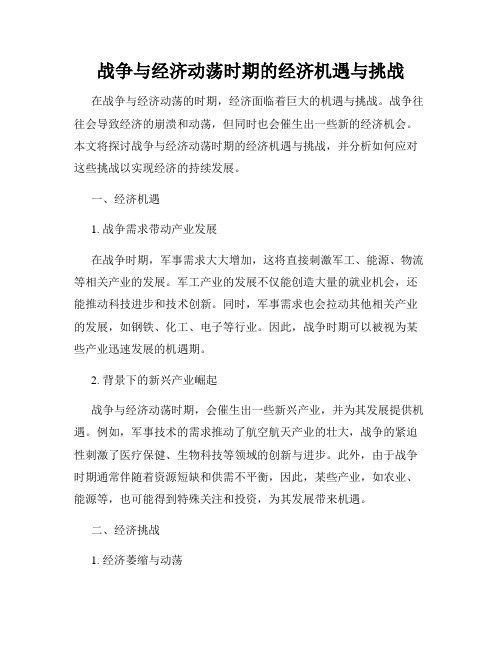 战争与经济动荡时期的经济机遇与挑战

在战争与经济动荡的时期，经济面临着巨大的机遇与挑战。战争往往会导致经济的崩溃和动荡，但同时也会催生出一些新的经济机会。本文将探讨战争与经济动荡时期的经济机遇与挑战，并分析如何应对这些挑战以实现经济的持续发展。

一、经济机遇

1. 战争需求带动产业发展

在战争时期，军事需求大大增加，这将直接刺激军工、能源、物流等相关产业的发展。军工产业的发展不仅能创造大量的就业机会，还能推动科技进步和技术创新。同时，军事需求也会拉动其他相关产业的发展，如钢铁、化工、电子等行业。因此，战争时期可以被视为某些产业迅速发展的机遇期。

2. 背景下的新兴产业崛起

战争与经济动荡时期，会催生出一些新兴产业，并为其发展提供机遇。例如，军事技术的需求推动了航空航天产业的壮大，战争的紧迫性刺激了医疗保健、生物科技等领域的创新与进步。此外，由于战争时期通常伴随着资源短缺和供需不平衡，因此，某些产业，如农业、能源等，也可能得到特殊关注和投资，为其发展带来机遇。

二、经济挑战

1. 经济萎缩与动荡